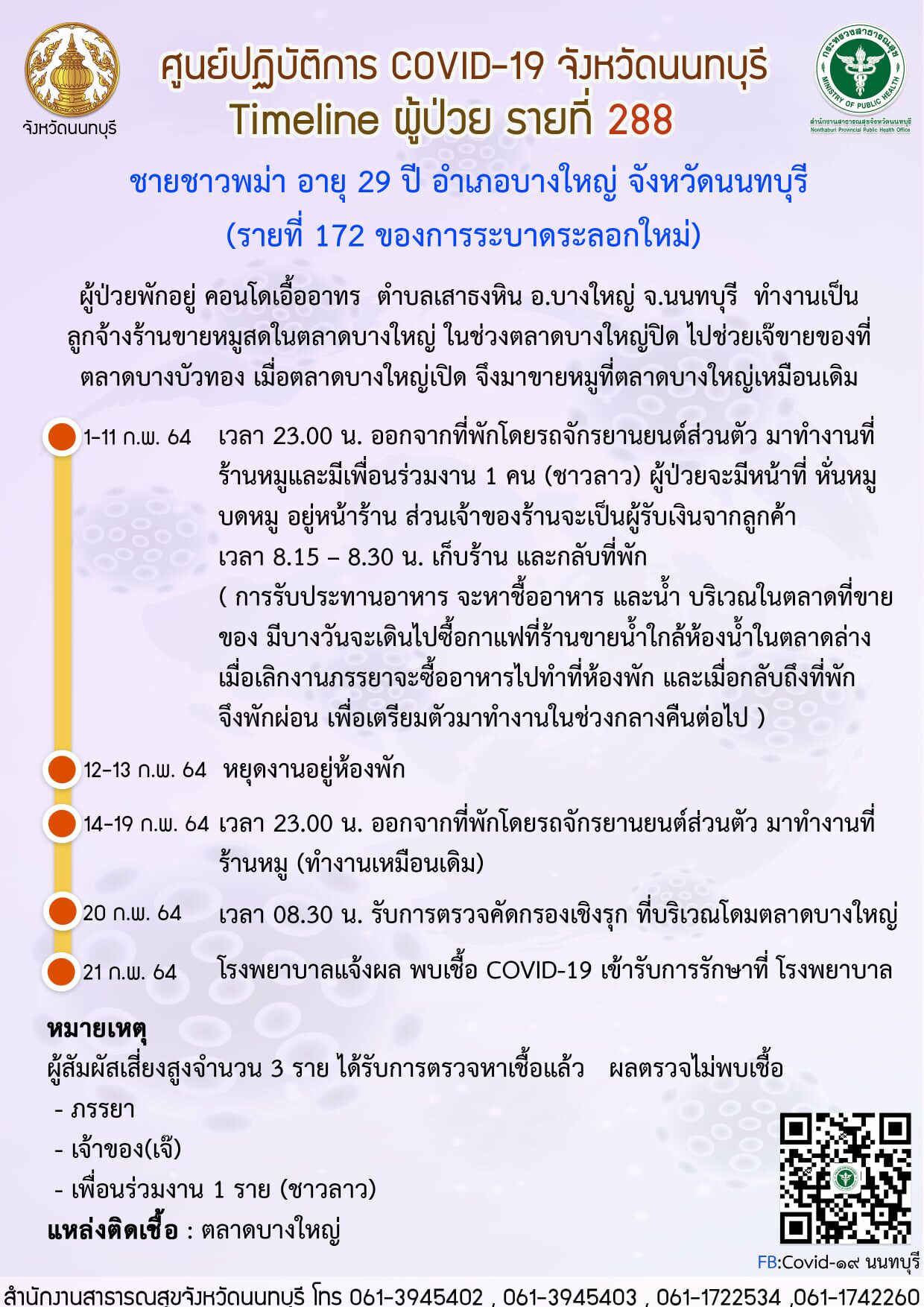 จังหวัดนนทบุรี

ศูนย์ปฏิบัติการ COVID-19 จังหวัดนนทบุรี
Timeline ผู้ป่วย รายที่ 288

กระทรวงสาธารณสุข MINISTRY OF PUBLIC HEALTH
สำนักงานสาธารณสุขจังหวัดนนทบุรี Nonthaburi Provincial Public Health Office

ชายชาวพม่า อายุ 29 ปี อำเภอบางใหญ่ จังหวัดนนทบุรี
(รายที่ 172 ของการระบาดระลอกใหม่)

ผู้ป่วยพักอยู่ คอนโดเอื้ออาทร ตำบลเสาธงหิน อ.บางใหญ่ จ.นนทบุรี ทำงานเป็นลูกจ้างร้านขายหมูสดในตลาดบางใหญ่ ในช่วงตลาดบางใหญ่ปิด ไปช่วยเจ๊ขายของที่ตลาดบางบัวทอง เมื่อตลาดบางใหญ่เปิด จึงมาขายหมูที่ตลาดบางใหญ่เหมือนเดิม

1-11 ก.พ. 64 เวลา 23.00 น. ออกจากที่พักโดยรถจักรยานยนต์ส่วนตัว มาทำงานที่ร้านหมูและมีเพื่อนร่วมงาน 1 คน (ชาวลาว) ผู้ป่วยจะมีหน้าที่ หั่นหมู บดหมู อยู่หน้าร้าน ส่วนเจ้าของร้านจะเป็นผู้รับเงินจากลูกค้า
เวลา 8.15 – 8.30 น. เก็บร้าน และกลับที่พัก
( การรับประทานอาหาร จะหาซื้ออาหาร และน้ำ บริเวณในตลาดที่ขายของ มีบางวันจะเดินไปซื้อกาแฟที่ร้านขายน้ำใกล้ห้องน้ำในตลาดล่าง เมื่อเลิกงานภรรยาจะซื้ออาหารไปทำที่ห้องพัก และเมื่อกลับถึงที่พัก จึงพักผ่อน เพื่อเตรียมตัวมาทำงานในช่วงกลางคืนต่อไป )

12-13 ก.พ. 64 หยุดงานอยู่ห้องพัก

14-19 ก.พ. 64 เวลา 23.00 น. ออกจากที่พักโดยรถจักรยานยนต์ส่วนตัว มาทำงานที่ร้านหมู (ทำงานเหมือนเดิม)

20 ก.พ. 64 เวลา 08.30 น. รับการตรวจคัดกรองเชิงรุก ที่บริเวณโดมตลาดบางใหญ่

21 ก.พ. 64 โรงพยาบาลแจ้งผล พบเชื้อ COVID-19 เข้ารับการรักษาที่ โรงพยาบาล

หมายเหตุ
ผู้สัมผัสเสี่ยงสูงจำนวน 3 ราย ได้รับการตรวจหาเชื้อแล้ว ผลตรวจไม่พบเชื้อ
- ภรรยา
- เจ้าของ(เจ๊)
- เพื่อนร่วมงาน 1 ราย (ชาวลาว)
แหล่งติดเชื้อ : ตลาดบางใหญ่

FB:Covid-๑๙ นนทบุรี

สำนักงานสาธารณสุขจังหวัดนนทบุรี โทร 061-3945402 , 061-3945403 , 061-1722534 ,061-1742260